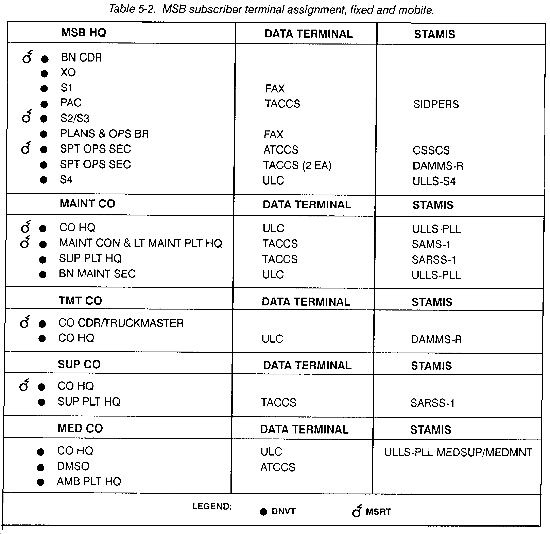 Table 5-2. MSB subscriber terminal assignment, fixed and mobile.

| MSB HQ | DATA TERMINAL | STAMIS |
|---|---|---|
| ♂ ● BN CDR | | |
| ● XO | | |
| ● S1 | FAX | |
| ● PAC | TACCS | SIDPERS |
| ♂ ● S2/S3 | | |
| ● PLANS & OPS BR | FAX | |
| ♂ ● SPT OPS SEC | ATCCS | CSSCS |
| ● SPT OPS SEC | TACCS (2 EA) | DAMMS-R |
| ● S4 | ULC | ULLS-S4 |
| **MAINT CO** | **DATA TERMINAL** | **STAMIS** |
| ♂ ● CO HQ | ULC | ULLS-PLL |
| ♂ ● MAINT CON & LT MAINT PLT HQ | TACCS | SAMS-1 |
| ● SUP PLT HQ | TACCS | SARSS-1 |
| ● BN MAINT SEC | ULC | ULLS-PLL |
| **TMT CO** | **DATA TERMINAL** | **STAMIS** |
| ♂ ● CO CDR/TRUCKMASTER | | |
| ● CO HQ | ULC | DAMMS-R |
| **SUP CO** | **DATA TERMINAL** | **STAMIS** |
| ♂ ● CO HQ | | |
| ● SUP PLT HQ | TACCS | SARSS-1 |
| **MED CO** | **DATA TERMINAL** | **STAMIS** |
| ● CO HQ | ULC | ULLS-PLL MEDSUP/MEDMNT |
| ● DMSO | ATCCS | |
| ● AMB PLT HQ | | |

LEGEND: ● DNVT ♂ MSRT